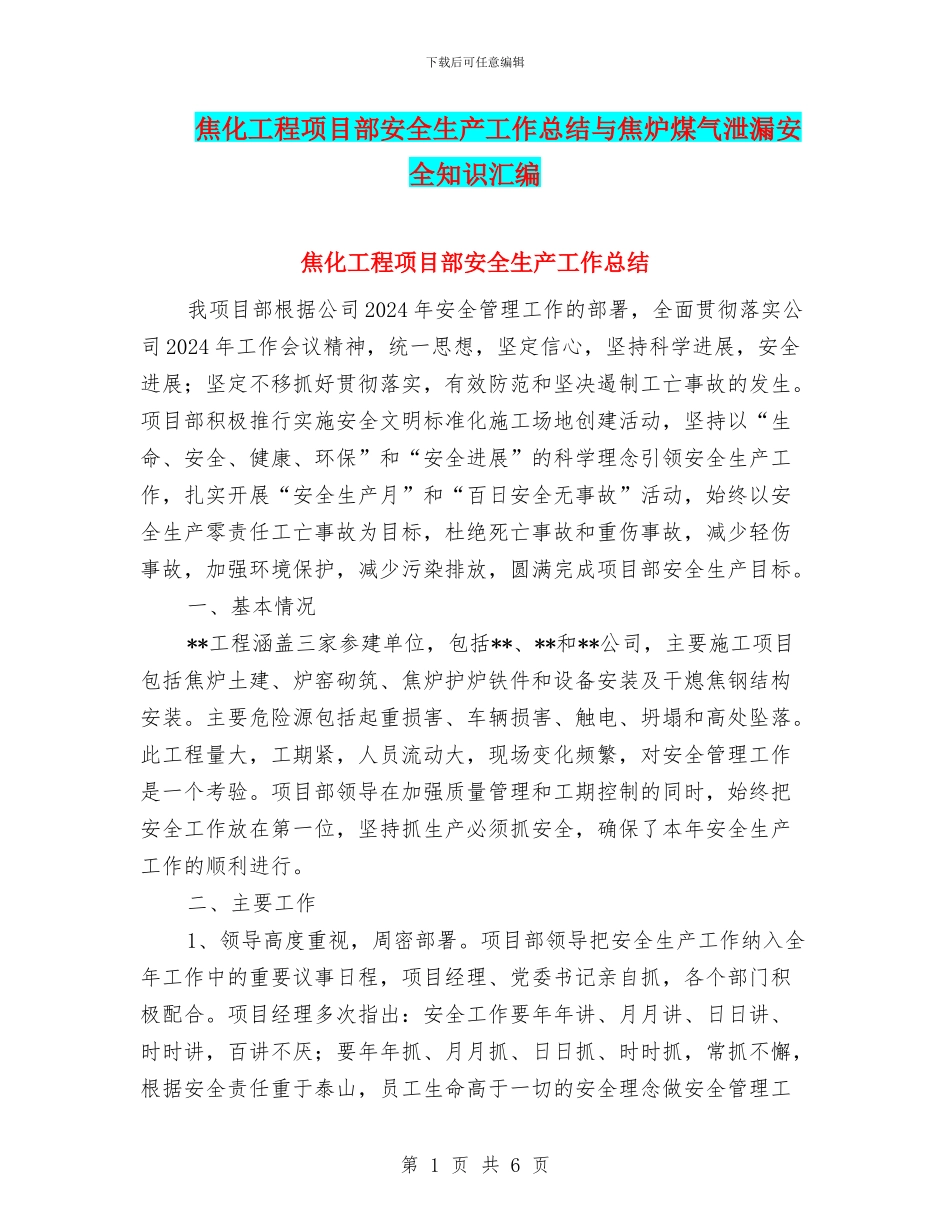 下载后可任意编辑

焦化工程项目部安全生产工作总结与焦炉煤气泄漏安全知识汇编

焦化工程项目部安全生产工作总结

我项目部根据公司2024年安全管理工作的部署，全面贯彻落实公司2024年工作会议精神，统一思想，坚定信心，坚持科学进展，安全进展；坚定不移抓好贯彻落实，有效防范和坚决遏制工亡事故的发生。项目部积极推行实施安全文明标准化施工场地创建活动，坚持以“生命、安全、健康、环保”和“安全进展”的科学理念引领安全生产工作，扎实开展“安全生产月”和“百日安全无事故”活动，始终以安全生产零责任工亡事故为目标，杜绝死亡事故和重伤事故，减少轻伤事故，加强环境保护，减少污染排放，圆满完成项目部安全生产目标。

一、基本情况

**工程涵盖三家参建单位，包括**、**和**公司，主要施工项目包括焦炉土建、炉窑砌筑、焦炉护炉铁件和设备安装及干熄焦钢结构安装。主要危险源包括起重损害、车辆损害、触电、坍塌和高处坠落。此工程量大，工期紧，人员流动大，现场变化频繁，对安全管理工作是一个考验。项目部领导在加强质量管理和工期控制的同时，始终把安全工作放在第一位，坚持抓生产必须抓安全，确保了本年安全生产工作的顺利进行。

二、主要工作

1、领导高度重视，周密部署。项目部领导把安全生产工作纳入全年工作中的重要议事日程，项目经理、党委书记亲自抓，各个部门积极配合。项目经理多次指出：安全工作要年年讲、月月讲、日日讲、时时讲，百讲不厌；要年年抓、月月抓、日日抓、时时抓，常抓不懈，根据安全责任重于泰山，员工生命高于一切的安全理念做安全管理工

第 1 页 共 6 页